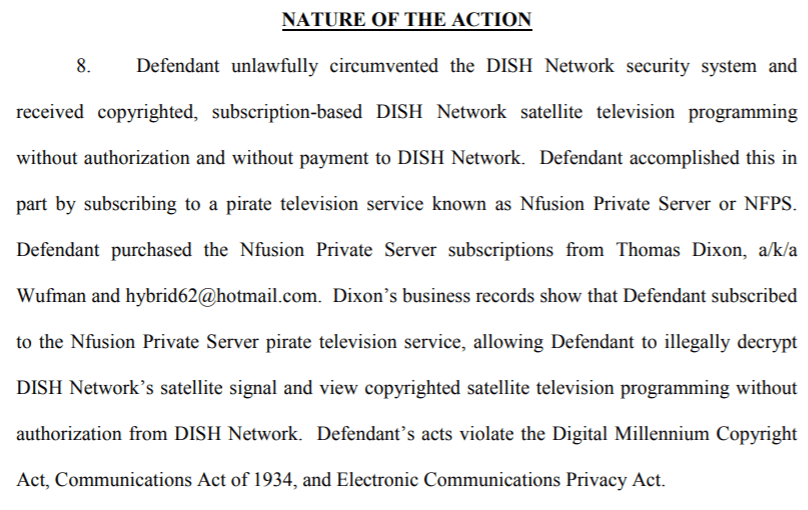 NATURE OF THE ACTION

8. Defendant unlawfully circumvented the DISH Network security system and received copyrighted, subscription-based DISH Network satellite television programming without authorization and without payment to DISH Network. Defendant accomplished this in part by subscribing to a pirate television service known as Nfusion Private Server or NFPS. Defendant purchased the Nfusion Private Server subscriptions from Thomas Dixon, a/k/a Wufman and hybrid62@hotmail.com. Dixon's business records show that Defendant subscribed to the Nfusion Private Server pirate television service, allowing Defendant to illegally decrypt DISH Network's satellite signal and view copyrighted satellite television programming without authorization from DISH Network. Defendant's acts violate the Digital Millennium Copyright Act, Communications Act of 1934, and Electronic Communications Privacy Act.